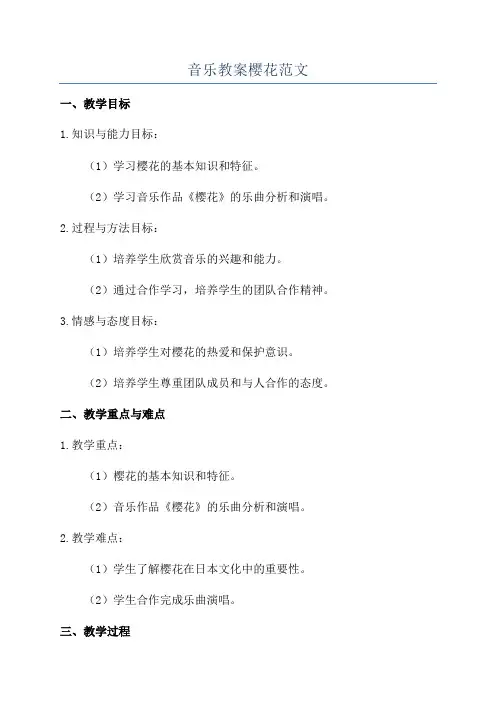 音乐教案樱花范文

一、教学目标

1.知识与能力目标：

（1）学习樱花的基本知识和特征。

（2）学习音乐作品《樱花》的乐曲分析和演唱。

2.过程与方法目标：

（1）培养学生欣赏音乐的兴趣和能力。

（2）通过合作学习，培养学生的团队合作精神。

3.情感与态度目标：

（1）培养学生对樱花的热爱和保护意识。

（2）培养学生尊重团队成员和与人合作的态度。

二、教学重点与难点

1.教学重点：

（1）樱花的基本知识和特征。

（2）音乐作品《樱花》的乐曲分析和演唱。

2.教学难点：

（1）学生了解樱花在日本文化中的重要性。

（2）学生合作完成乐曲演唱。

三、教学过程